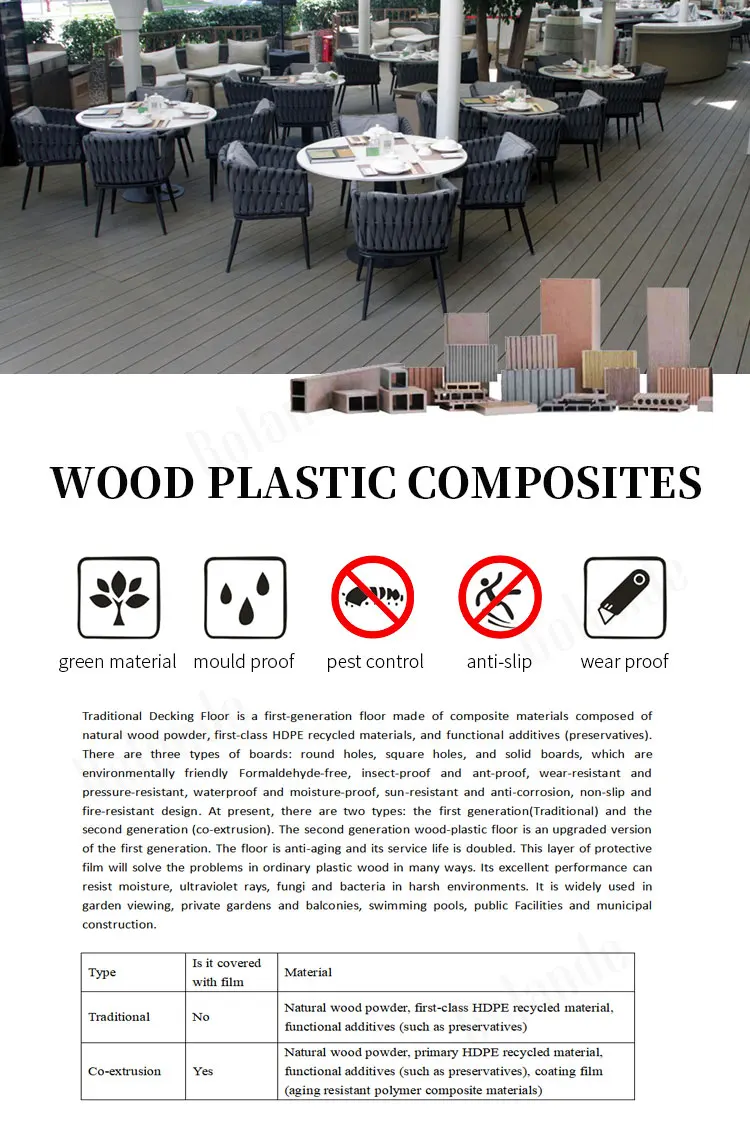 WOOD PLASTIC COMPOSITES

green material

mould proof

pest control

anti-slip

wear proof

Traditional Decking Floor is a first-generation floor made of composite materials composed of natural wood powder, first-class HDPE recycled materials, and functional additives (preservatives). There are three types of boards: round holes, square holes, and solid boards, which are environmentally friendly Formaldehyde-free, insect-proof and ant-proof, wear-resistant and pressure-resistant, waterproof and moisture-proof, sun-resistant and anti-corrosion, non-slip and fire-resistant design. At present, there are two types: the first generation(Traditional) and the second generation (co-extrusion). The second generation wood-plastic floor is an upgraded version of the first generation. The floor is anti-aging and its service life is doubled. This layer of protective film will solve the problems in ordinary plastic wood in many ways. Its excellent performance can resist moisture, ultraviolet rays, fungi and bacteria in harsh environments. It is widely used in garden viewing, private gardens and balconies, swimming pools, public Facilities and municipal construction.

| Type | Is it covered with film | Material |
|---|---|---|
| Traditional | No | Natural wood powder, first-class HDPE recycled material, functional additives (such as preservatives) |
| Co-extrusion | Yes | Natural wood powder, primary HDPE recycled material, functional additives (such as preservatives), coating film (aging resistant polymer composite materials) |